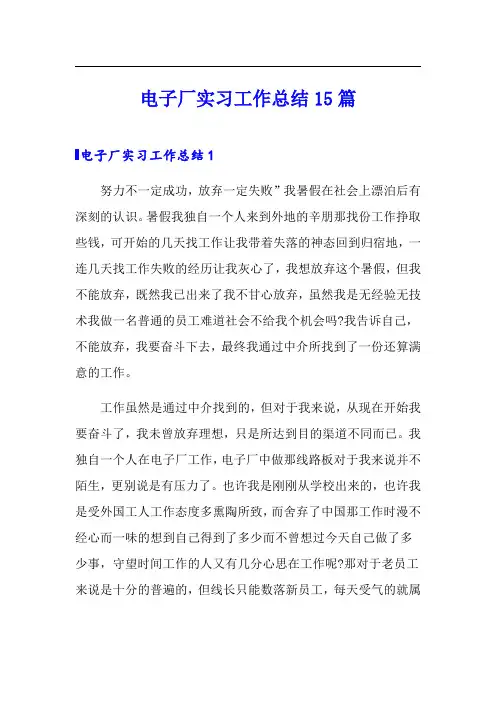 电子厂实习工作总结15篇

电子厂实习工作总结1

努力不一定成功，放弃一定失败”我暑假在社会上漂泊后有深刻的认识。暑假我独自一个人来到外地的辛朋那找份工作挣取些钱，可开始的几天找工作让我带着失落的神态回到归宿地，一连几天找工作失败的经历让我灰心了，我想放弃这个暑假，但我不能放弃，既然我已出来了我不甘心放弃，虽然我是无经验无技术我做一名普通的员工难道社会不给我个机会吗?我告诉自己，不能放弃，我要奋斗下去，最终我通过中介所找到了一份还算满意的工作。

工作虽然是通过中介找到的，但对于我来说，从现在开始我要奋斗了，我未曾放弃理想，只是所达到目的渠道不同而已。我独自一个人在电子厂工作，电子厂中做那线路板对于我来说并不陌生，更别说是有压力了。也许我是刚刚从学校出来的，也许我是受外国工人工作态度多熏陶所致，而舍弃了中国那工作时漫不经心而一味的想到自己得到了多少而不曾想过今天自己做了多少事，守望时间工作的人又有几分心思在工作呢?那对于老员工来说是十分的普遍的，但线长只能数落新员工，每天受气的就属